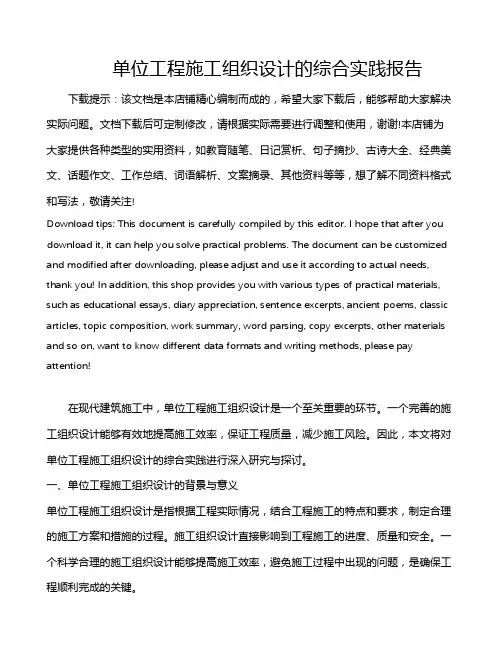 单位工程施工组织设计的综合实践报告

下载提示：该文档是本店铺精心编制而成的，希望大家下载后，能够帮助大家解决实际问题。文档下载后可定制修改，请根据实际需要进行调整和使用，谢谢!本店铺为大家提供各种类型的实用资料，如教育随笔、日记赏析、句子摘抄、古诗大全、经典美文、话题作文、工作总结、词语解析、文案摘录、其他资料等等，想了解不同资料格式和写法，敬请关注!

Download tips: This document is carefully compiled by this editor. I hope that after you download it, it can help you solve practical problems. The document can be customized and modified after downloading, please adjust and use it according to actual needs, thank you! In addition, this shop provides you with various types of practical materials, such as educational essays, diary appreciation, sentence excerpts, ancient poems, classic articles, topic composition, work summary, word parsing, copy excerpts, other materials and so on, want to know different data formats and writing methods, please pay attention!

在现代建筑施工中，单位工程施工组织设计是一个至关重要的环节。一个完善的施工组织设计能够有效地提高施工效率，保证工程质量，减少施工风险。因此，本文将对单位工程施工组织设计的综合实践进行深入研究与探讨。

一、单位工程施工组织设计的背景与意义

单位工程施工组织设计是指根据工程实际情况，结合工程施工的特点和要求，制定合理的施工方案和措施的过程。施工组织设计直接影响到工程施工的进度、质量和安全。一个科学合理的施工组织设计能够提高施工效率，避免施工过程中出现的问题，是确保工程顺利完成的关键。